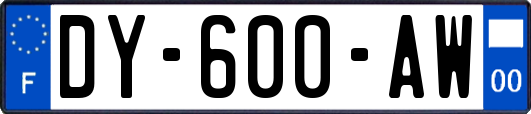 F
DY-600-AW
00